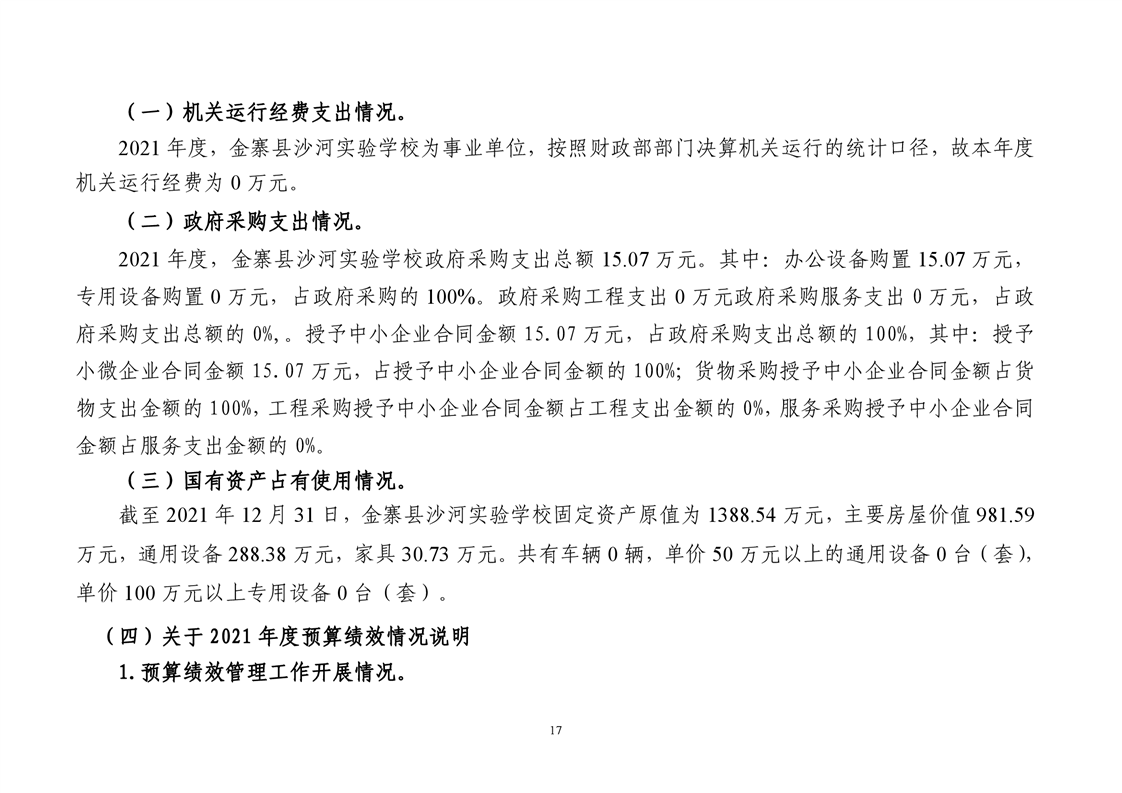 （一）机关运行经费支出情况。

2021 年度，金寨县沙河实验学校为事业单位，按照财政部部门决算机关运行的统计口径，故本年度机关运行经费为 0 万元。

（二）政府采购支出情况。

2021 年度，金寨县沙河实验学校政府采购支出总额 15.07 万元。其中：办公设备购置 15.07 万元，专用设备购置 0 万元，占政府采购的 100%。政府采购工程支出 0 万元政府采购服务支出 0 万元，占政府采购支出总额的 0%,。授予中小企业合同金额 15.07 万元，占政府采购支出总额的 100%，其中：授予小微企业合同金额 15.07 万元，占授予中小企业合同金额的 100%；货物采购授予中小企业合同金额占货物支出金额的 100%，工程采购授予中小企业合同金额占工程支出金额的 0%，服务采购授予中小企业合同金额占服务支出金额的 0%。

（三）国有资产占有使用情况。

截至 2021 年 12 月 31 日，金寨县沙河实验学校固定资产原值为 1388.54 万元，主要房屋价值 981.59 万元，通用设备 288.38 万元，家具 30.73 万元。共有车辆 0 辆，单价 50 万元以上的通用设备 0 台（套），单价 100 万元以上专用设备 0 台（套）。

（四）关于 2021 年度预算绩效情况说明

1. 预算绩效管理工作开展情况。

17